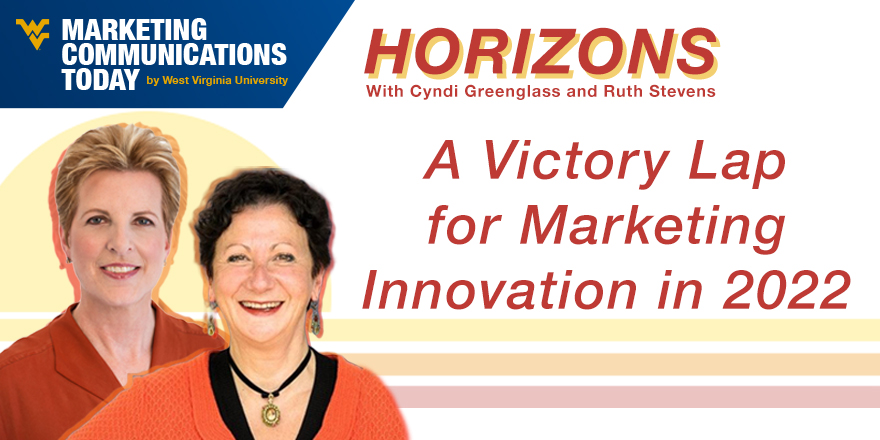 MARKETING COMMUNICATIONS TODAY by West Virginia University

HORIZONS
With Cyndi Greenglass and Ruth Stevens

A Victory Lap for Marketing Innovation in 2022